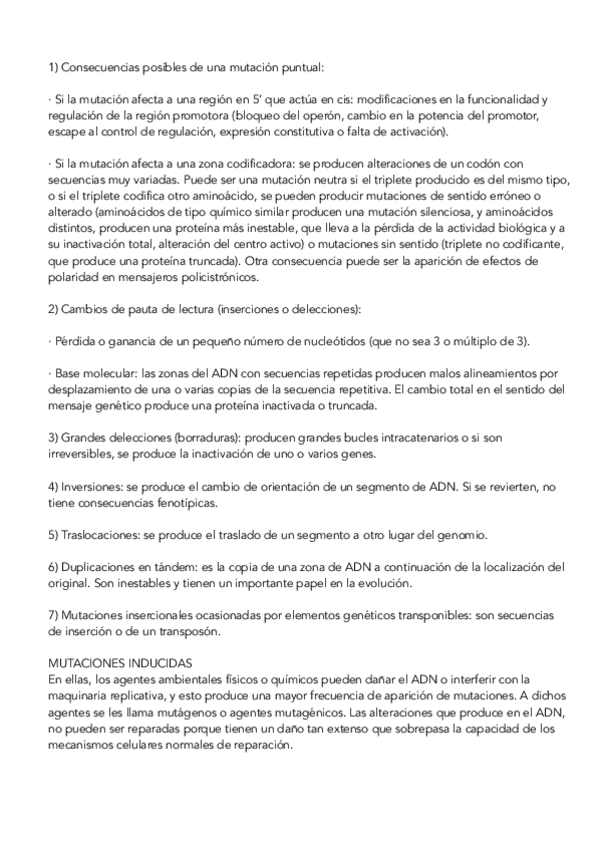 1) Consecuencias posibles de una mutación puntual:

· Si la mutación afecta a una región en 5' que actúa en cis: modificaciones en la funcionalidad y regulación de la región promotora (bloqueo del operón, cambio en la potencia del promotor, escape al control de regulación, expresión constitutiva o falta de activación).

· Si la mutación afecta a una zona codificadora: se producen alteraciones de un codón con secuencias muy variadas. Puede ser una mutación neutra si el triplete producido es del mismo tipo, o si el triplete codifica otro aminoácido, se pueden producir mutaciones de sentido erróneo o alterado (aminoácidos de tipo químico similar producen una mutación silenciosa, y aminoácidos distintos, producen una proteína más inestable, que lleva a la pérdida de la actividad biológica y a su inactivación total, alteración del centro activo) o mutaciones sin sentido (triplete no codificante, que produce una proteína truncada). Otra consecuencia puede ser la aparición de efectos de polaridad en mensajeros policistrónicos.

2) Cambios de pauta de lectura (inserciones o delecciones):

· Pérdida o ganancia de un pequeño número de nucleótidos (que no sea 3 o múltiplo de 3).

· Base molecular: las zonas del ADN con secuencias repetidas producen malos alineamientos por desplazamiento de una o varias copias de la secuencia repetitiva. El cambio total en el sentido del mensaje genético produce una proteína inactivada o truncada.

3) Grandes delecciones (borraduras): producen grandes bucles intracatenarios o si son irreversibles, se produce la inactivación de uno o varios genes.

4) Inversiones: se produce el cambio de orientación de un segmento de ADN. Si se revierten, no tiene consecuencias fenotípicas.

5) Traslocaciones: se produce el traslado de un segmento a otro lugar del genomio.

6) Duplicaciones en tándem: es la copia de una zona de ADN a continuación de la localización del original. Son inestables y tienen un importante papel en la evolución.

7) Mutaciones insercionales ocasionadas por elementos genéticos transponibles: son secuencias de inserción o de un transposón.

MUTACIONES INDUCIDAS
En ellas, los agentes ambientales físicos o químicos pueden dañar el ADN o interferir con la maquinaria replicativa, y esto produce una mayor frecuencia de aparición de mutaciones. A dichos agentes se les llama mutágenos o agentes mutagénicos. Las alteraciones que produce en el ADN, no pueden ser reparadas porque tienen un daño tan extenso que sobrepasa la capacidad de los mecanismos celulares normales de reparación.